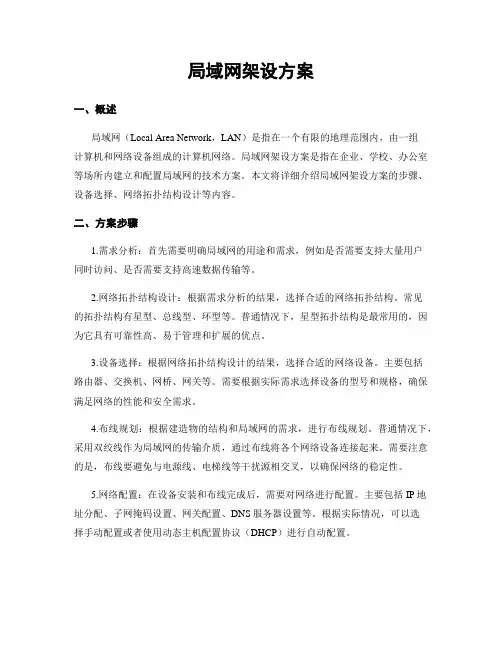 局域网架设方案

一、概述

局域网（Local Area Network，LAN）是指在一个有限的地理范围内，由一组计算机和网络设备组成的计算机网络。局域网架设方案是指在企业、学校、办公室等场所内建立和配置局域网的技术方案。本文将详细介绍局域网架设方案的步骤、设备选择、网络拓扑结构设计等内容。

二、方案步骤

1.需求分析：首先需要明确局域网的用途和需求，例如是否需要支持大量用户同时访问、是否需要支持高速数据传输等。

2.网络拓扑结构设计：根据需求分析的结果，选择合适的网络拓扑结构。常见的拓扑结构有星型、总线型、环型等。普通情况下，星型拓扑结构是最常用的，因为它具有可靠性高、易于管理和扩展的优点。

3.设备选择：根据网络拓扑结构设计的结果，选择合适的网络设备。主要包括路由器、交换机、网桥、网关等。需要根据实际需求选择设备的型号和规格，确保满足网络的性能和安全需求。

4.布线规划：根据建造物的结构和局域网的需求，进行布线规划。普通情况下，采用双绞线作为局域网的传输介质，通过布线将各个网络设备连接起来。需要注意的是，布线要避免与电源线、电梯线等干扰源相交叉，以确保网络的稳定性。

5.网络配置：在设备安装和布线完成后，需要对网络进行配置。主要包括IP地址分配、子网掩码设置、网关配置、DNS服务器设置等。根据实际情况，可以选择手动配置或者使用动态主机配置协议（DHCP）进行自动配置。